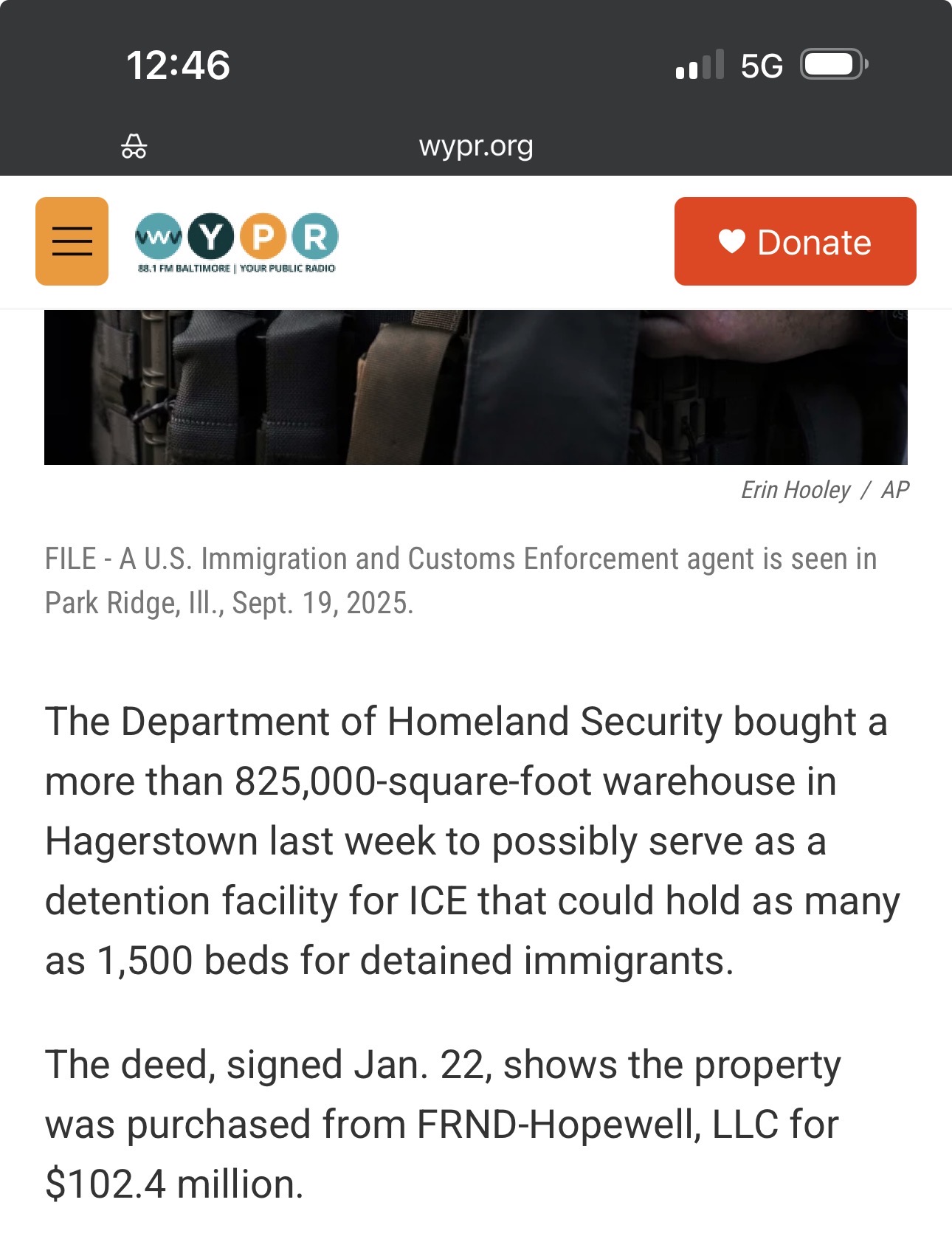 12:46

5G

wypr.org

WYPR
88.1 FM BALTIMORE | YOUR PUBLIC RADIO

Donate

Erin Hooley / AP

FILE - A U.S. Immigration and Customs Enforcement agent is seen in Park Ridge, Ill., Sept. 19, 2025.

The Department of Homeland Security bought a more than 825,000-square-foot warehouse in Hagerstown last week to possibly serve as a detention facility for ICE that could hold as many as 1,500 beds for detained immigrants.

The deed, signed Jan. 22, shows the property was purchased from FRND-Hopewell, LLC for $102.4 million.